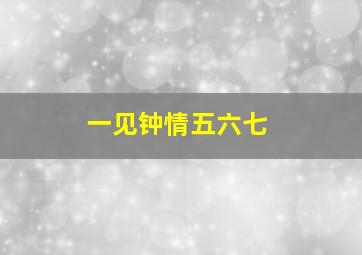 一见钟情五六七